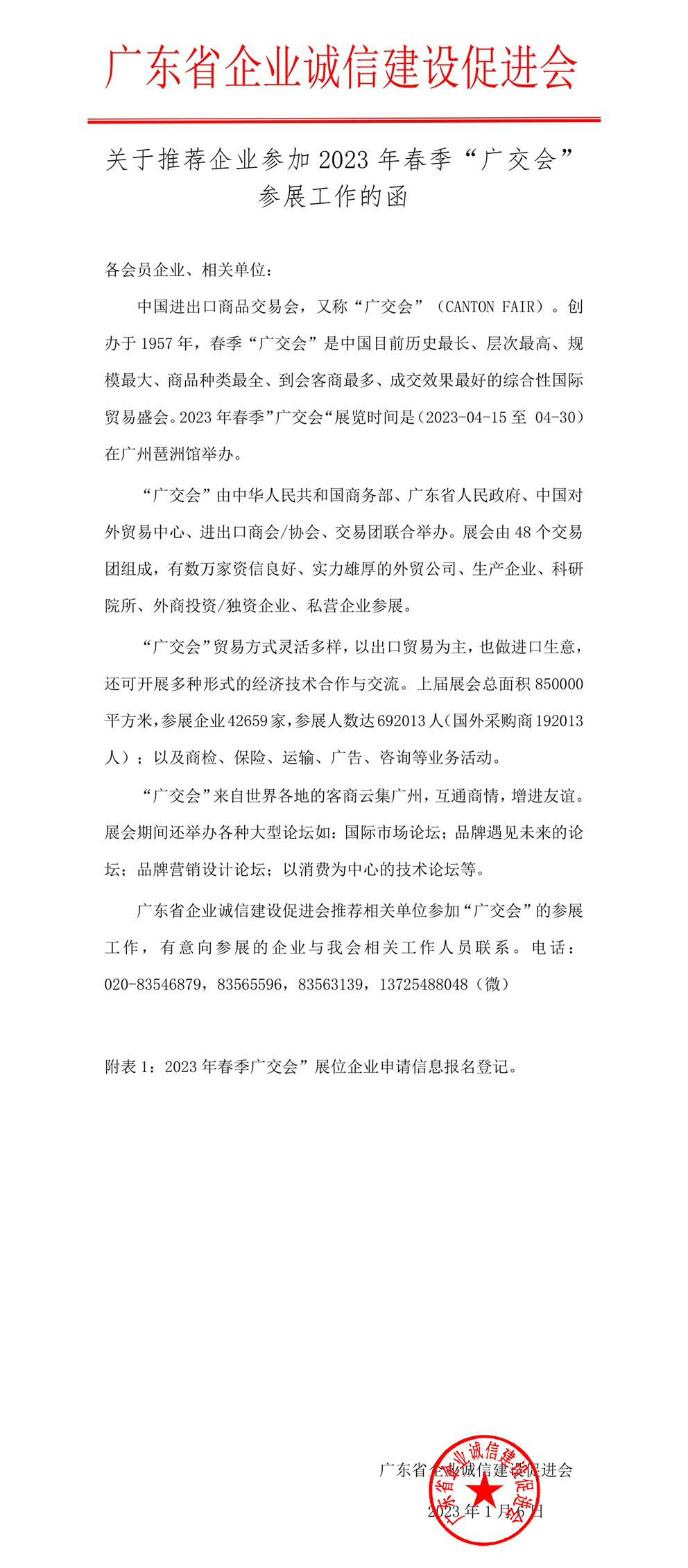 广东省企业诚信建设促进会

关于推荐企业参加 2023 年春季“广交会”参展工作的函

各会员企业、相关单位：

中国进出口商品交易会，又称“广交会”（CANTON FAIR）。创办于 1957 年，春季“广交会”是中国目前历史最长、层次最高、规模最大、商品种类最全、到会客商最多、成交效果最好的综合性国际贸易盛会。2023 年春季”广交会“展览时间是（2023-04-15 至 04-30）在广州琶洲馆举办。

“广交会”由中华人民共和国商务部、广东省人民政府、中国对外贸易中心、进出口商会/协会、交易团联合举办。展会由 48 个交易团组成，有数万家资信良好、实力雄厚的外贸公司、生产企业、科研院所、外商投资/独资企业、私营企业参展。

“广交会”贸易方式灵活多样，以出口贸易为主，也做进口生意，还可开展多种形式的经济技术合作与交流。上届展会总面积 850000 平方米，参展企业 42659 家，参展人数达 692013 人（国外采购商 192013 人）；以及商检、保险、运输、广告、咨询等业务活动。

“广交会”来自世界各地的客商云集广州，互通商情，增进友谊。展会期间还举办各种大型论坛如：国际市场论坛；品牌遇见未来的论坛；品牌营销设计论坛；以消费为中心的技术论坛等。

广东省企业诚信建设促进会推荐相关单位参加“广交会”的参展工作，有意向参展的企业与我会相关工作人员联系。电话：020-83546879，83565596，83563139，13725488048（微）

附表 1：2023 年春季广交会”展位企业申请信息报名登记。

广东省企业诚信建设促进会
2023 年 1 月 6 日

广东省企业诚信建设促进会